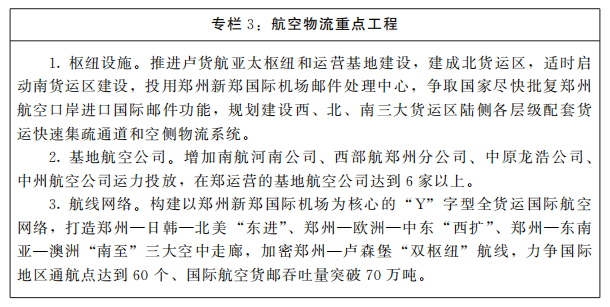 专栏 3：航空物流重点工程

1. 枢纽设施。推进卢货航亚太枢纽和运营基地建设，建成北货运区，适时启动南货运区建设，投用郑州新郑国际机场邮件处理中心，争取国家尽快批复郑州航空口岸进口国际邮件功能，规划建设西、北、南三大货运区陆侧各层级配套货运快速集疏通道和空侧物流系统。

2. 基地航空公司。增加南航河南公司、西部航郑州分公司、中原龙浩公司、中州航空公司运力投放，在郑运营的基地航空公司达到 6 家以上。

3. 航线网络。构建以郑州新郑国际机场为核心的“Y”字型全货运国际航空网络，打造郑州—日韩—北美“东进”、郑州—欧洲—中东“西扩”、郑州—东南亚—澳洲“南至”三大空中走廊，加密郑州—卢森堡“双枢纽”航线，力争国际地区通航点达到 60 个、国际航空货邮吞吐量突破 70 万吨。